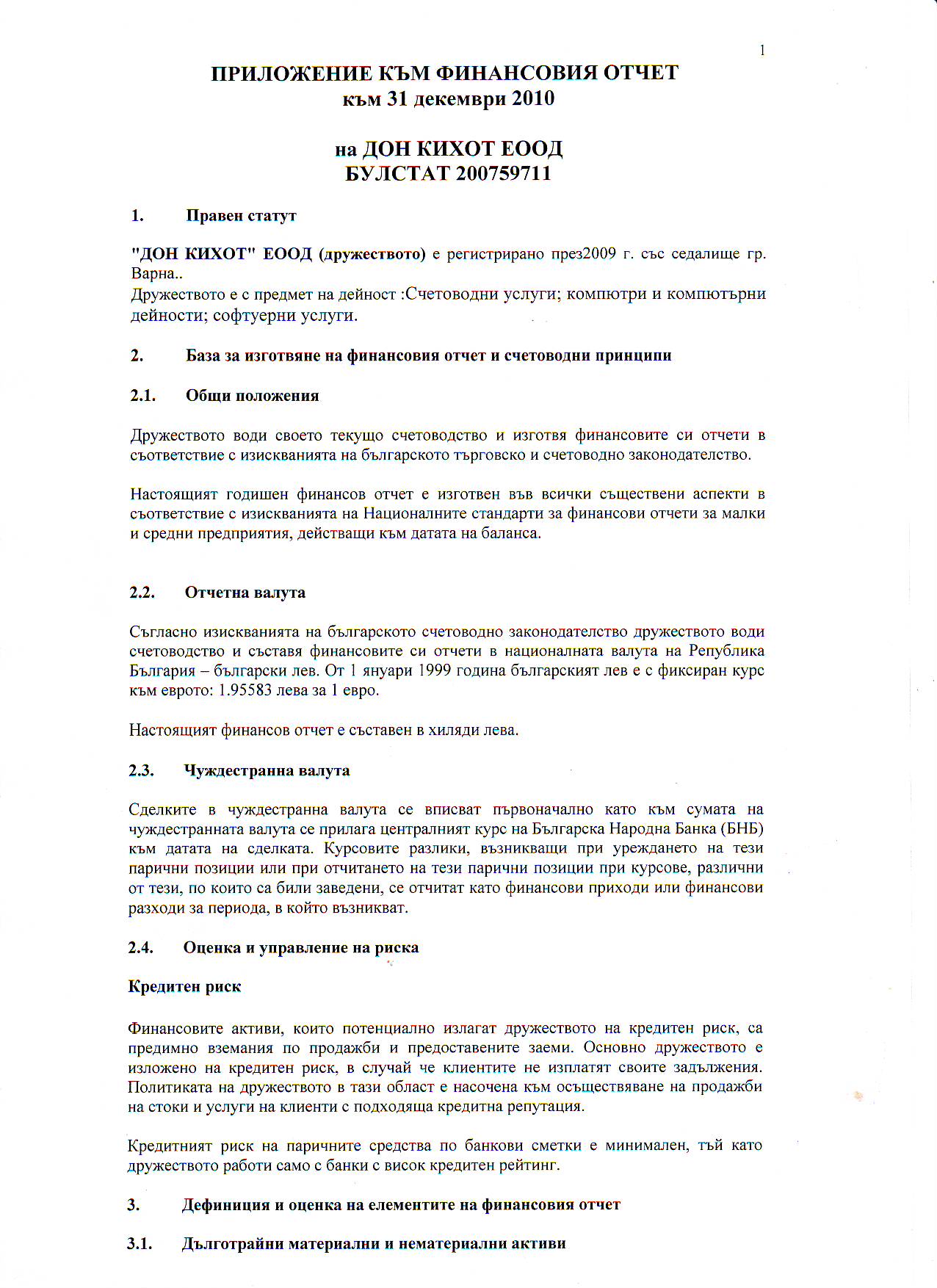 1

ПРИЛОЖЕНИЕ КЪМ ФИНАНСОВИЯ ОТЧЕТ
към 31 декември 2010

на ДОН КИХОТ ЕООД
БУЛСТАТ 200759711

1. Правен статут

"ДОН КИХОТ" ЕООД (дружеството) е регистрирано през2009 г. със седалище гр. Варна..
Дружеството е с предмет на дейност :Счетоводни услуги; компютри и компютърни дейности; софтуерни услуги.

2. База за изготвяне на финансовия отчет и счетоводни принципи

2.1. Общи положения

Дружеството води своето текущо счетоводство и изготвя финансовите си отчети в съответствие с изискванията на българското търговско и счетоводно законодателство.

Настоящият годишен финансов отчет е изготвен във всички съществени аспекти в съответствие с изискванията на Националните стандарти за финансови отчети за малки и средни предприятия, действащи към датата на баланса.

2.2. Отчетна валута

Съгласно изискванията на българското счетоводно законодателство дружеството води счетоводство и съставя финансовите си отчети в националната валута на Република България – български лев. От 1 януари 1999 година българският лев е с фиксиран курс към еврото: 1.95583 лева за 1 евро.

Настоящият финансов отчет е съставен в хиляди лева.

2.3. Чуждестранна валута

Сделките в чуждестранна валута се вписват първоначално като към сумата на чуждестранната валута се прилага централният курс на Българска Народна Банка (БНБ) към датата на сделката. Курсовите разлики, възникващи при уреждането на тези парични позиции или при отчитането на тези парични позиции при курсове, различни от тези, по които са били заведени, се отчитат като финансови приходи или финансови разходи за периода, в който възникват.

2.4. Оценка и управление на риска

Кредитен риск

Финансовите активи, които потенциално излагат дружеството на кредитен риск, са предимно вземания по продажби и предоставените заеми. Основно дружеството е изложено на кредитен риск, в случай че клиентите не изплатят своите задължения. Политиката на дружеството в тази област е насочена към осъществяване на продажби на стоки и услуги на клиенти с подходяща кредитна репутация.

Кредитният риск на паричните средства по банкови сметки е минимален, тъй като дружеството работи само с банки с висок кредитен рейтинг.

3. Дефиниция и оценка на елементите на финансовия отчет

3.1. Дълготрайни материални и нематериални активи